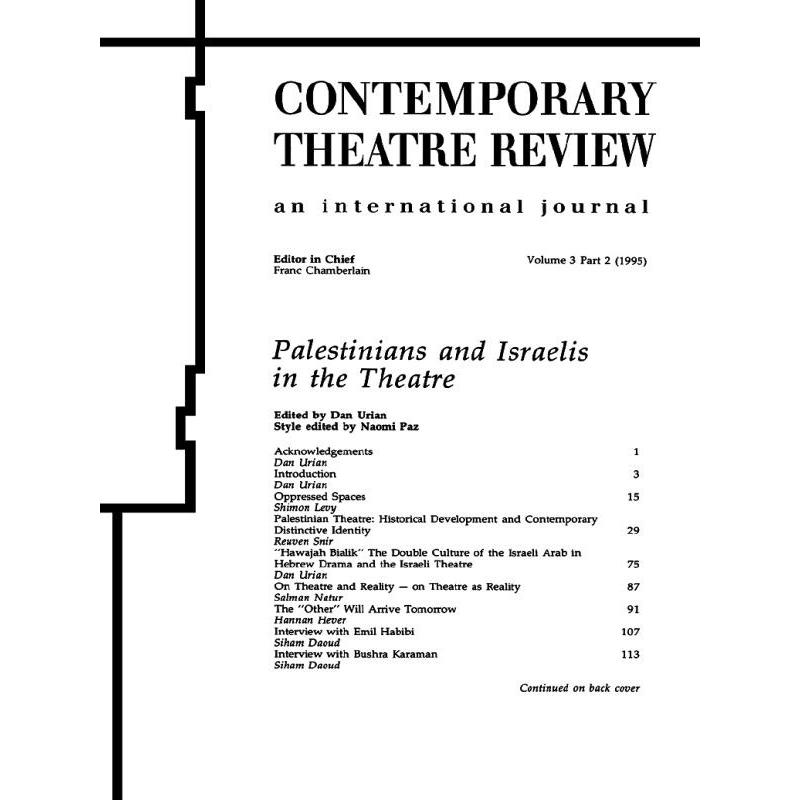 CONTEMPORARY THEATRE REVIEW

an international journal

Editor in Chief
Franc Chamberlain

Volume 3 Part 2 (1995)

Palestinians and Israelis in the Theatre

Edited by Dan Urian
Style edited by Naomi Paz

Acknowledgements 1
Dan Urian
Introduction 3
Dan Urian
Oppressed Spaces 15
Shimon Levy
Palestinian Theatre: Historical Development and Contemporary Distinctive Identity 29
Reuven Snir
"Hawajah Bialik" The Double Culture of the Israeli Arab in Hebrew Drama and the Israeli Theatre 75
Dan Urian
On Theatre and Reality — on Theatre as Reality 87
Salman Natur
The "Other" Will Arrive Tomorrow 91
Hannan Hever
Interview with Emil Habibi 107
Siham Daoud
Interview with Bushra Karaman 113
Siham Daoud

Continued on back cover